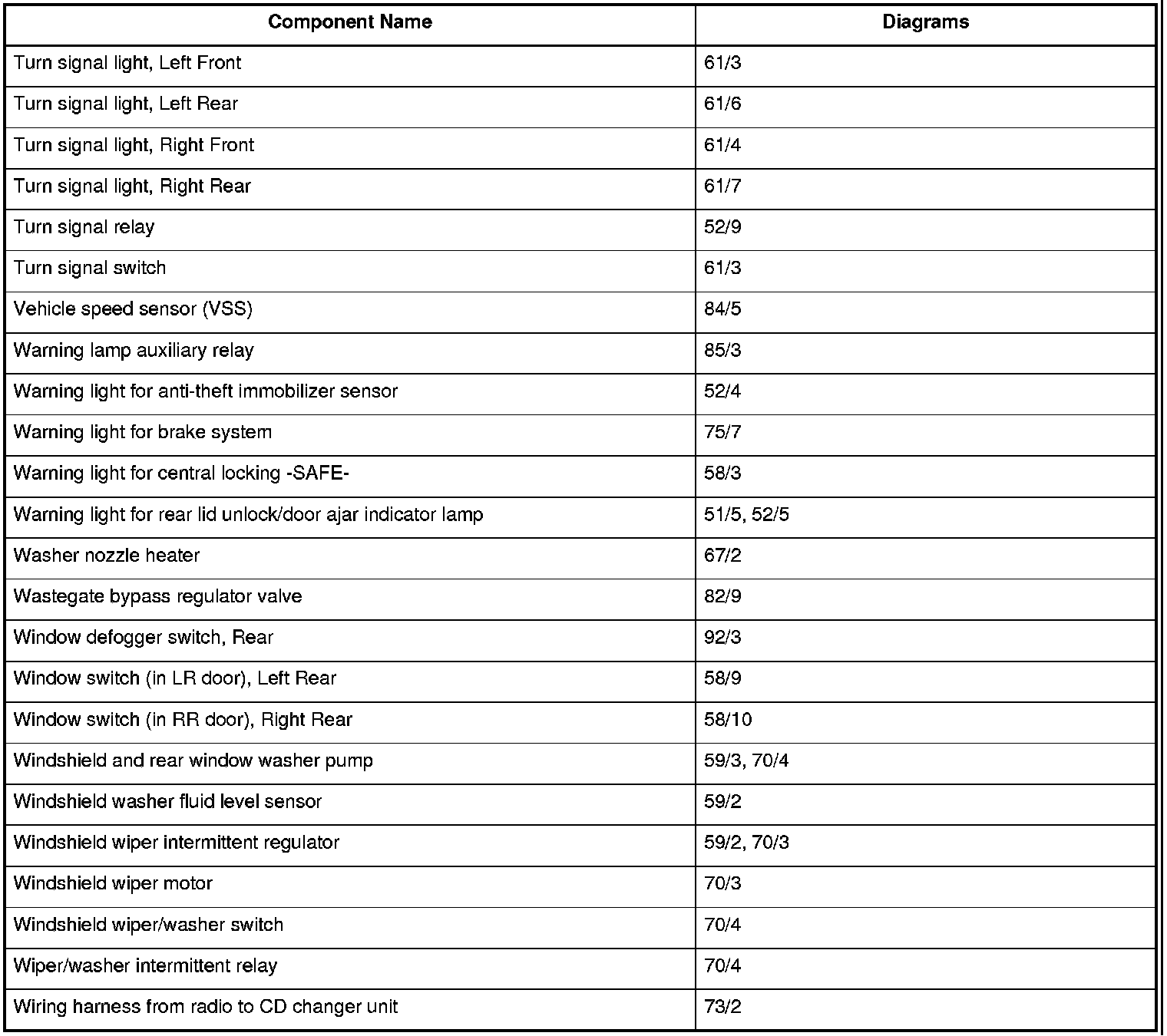 | Component Name | Diagrams |
|---|---|
| Turn signal light, Left Front | 61/3 |
| Turn signal light, Left Rear | 61/6 |
| Turn signal light, Right Front | 61/4 |
| Turn signal light, Right Rear | 61/7 |
| Turn signal relay | 52/9 |
| Turn signal switch | 61/3 |
| Vehicle speed sensor (VSS) | 84/5 |
| Warning lamp auxiliary relay | 85/3 |
| Warning light for anti-theft immobilizer sensor | 52/4 |
| Warning light for brake system | 75/7 |
| Warning light for central locking -SAFE- | 58/3 |
| Warning light for rear lid unlock/door ajar indicator lamp | 51/5, 52/5 |
| Washer nozzle heater | 67/2 |
| Wastegate bypass regulator valve | 82/9 |
| Window defogger switch, Rear | 92/3 |
| Window switch (in LR door), Left Rear | 58/9 |
| Window switch (in RR door), Right Rear | 58/10 |
| Windshield and rear window washer pump | 59/3, 70/4 |
| Windshield washer fluid level sensor | 59/2 |
| Windshield wiper intermittent regulator | 59/2, 70/3 |
| Windshield wiper motor | 70/3 |
| Windshield wiper/washer switch | 70/4 |
| Wiper/washer intermittent relay | 70/4 |
| Wiring harness from radio to CD changer unit | 73/2 |